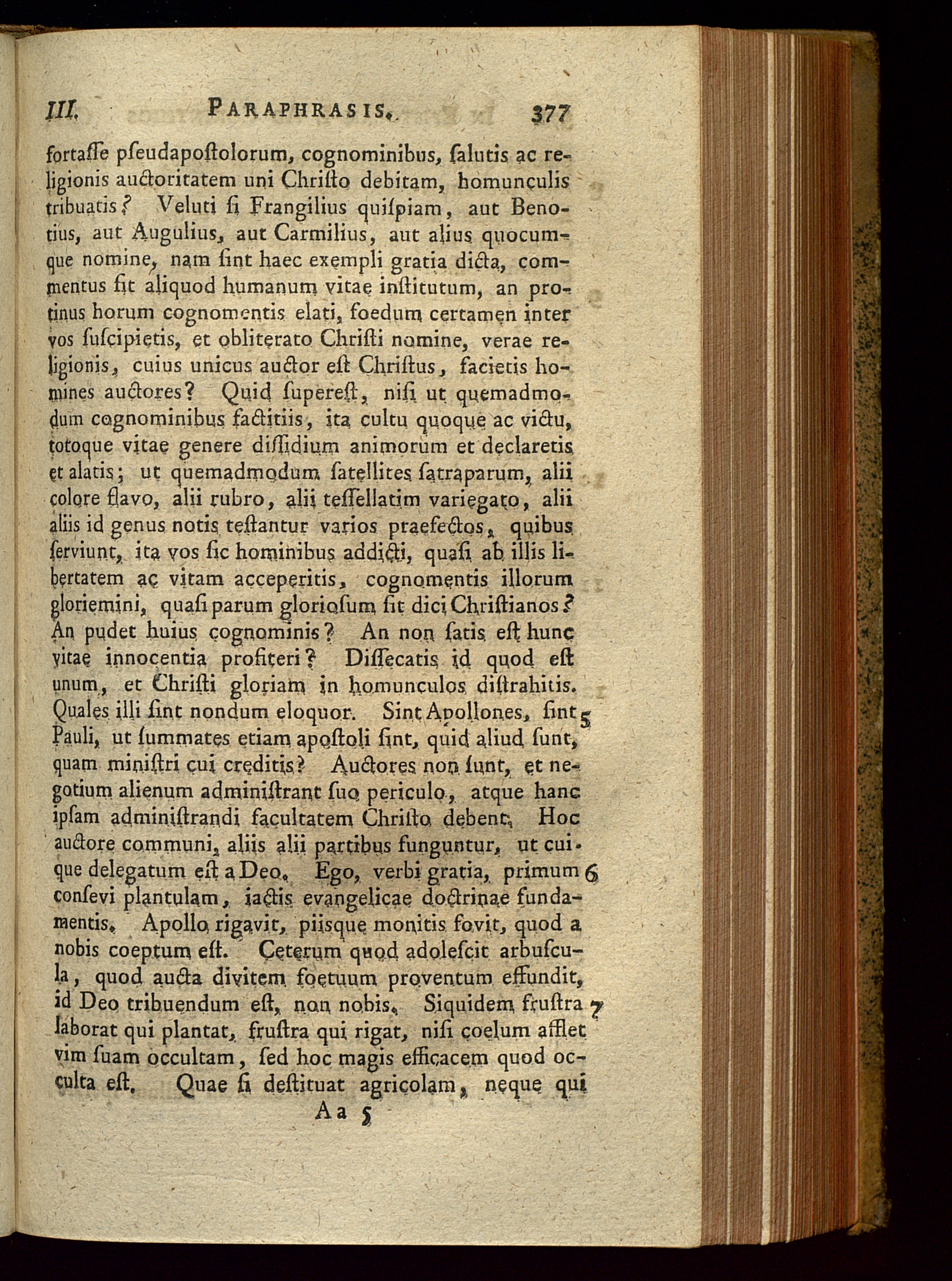 III. PARAPHRASIS. 377

fortaſſe pſeudapoſtolorum, cognominibus, ſalutis ac religionis auctoritatem uni Chriſto debitam, homunculis tribuatis? Veluti ſi Frangilius quiſpiam, aut Benotius, aut Augulius, aut Carmilius, aut alius quocumque nomine, nam ſint haec exempli gratia dicta, commentus ſit aliquod humanum vitae inſtitutum, an protinus horum cognomentis elati, foedum certamen inter vos ſuſcipietis, et obliterato Chriſti nomine, verae religionis, cuius unicus auctor eſt Chriſtus, facietis homines auctores? Quid ſupereſt, niſi ut quemadmodum cognominibus factitiis, ita cultu quoque ac victu, totoque vitae genere diſſidium animorum et declaretis et alatis; ut quemadmodum ſatellites ſatraparum, alii colore flavo, alii rubro, alii teſſellatim variegato, alii aliis id genus notis teſtantur varios praefectos, quibus ſerviunt, ita vos ſic hominibus addicti, quaſi ab illis libertatem ac vitam acceperitis, cognomentis illorum gloriemini, quaſi parum glorioſum ſit dici Chriſtianos? An pudet huius cognominis? An non ſatis eſt hunc vitae innocentia profiteri? Diſſecatis id quod eſt unum, et Chriſti gloriam in homunculos diſtrahitis. Quales illi ſint nondum eloquor. Sint Apollones, ſint 5 Pauli, ut ſummates etiam apoſtoli ſint, quid aliud ſunt, quam miniſtri cui creditis? Auctores non ſunt, et negotium alienum adminiſtrant ſuo periculo, atque hanc ipſam adminiſtrandi facultatem Chriſto debent. Hoc auctore communi, aliis alii partibus funguntur, ut cuique delegatum eſt a Deo. Ego, verbi gratia, primum 6 conſevi plantulam, iactis evangelicae doctrinae fundamentis. Apollo rigavit, piisque monitis fovit, quod a nobis coeptum eſt. Ceterum quod adoleſcit arbuſcula, quod aucta divitem foetuum proventum effundit, id Deo tribuendum eſt, non nobis. Siquidem fruſtra 7 laborat qui plantat, fruſtra qui rigat, niſi coelum afflet vim ſuam occultam, ſed hoc magis efficacem quod occulta eſt. Quae ſi deſtituat agricolam, neque qui

Aa 5